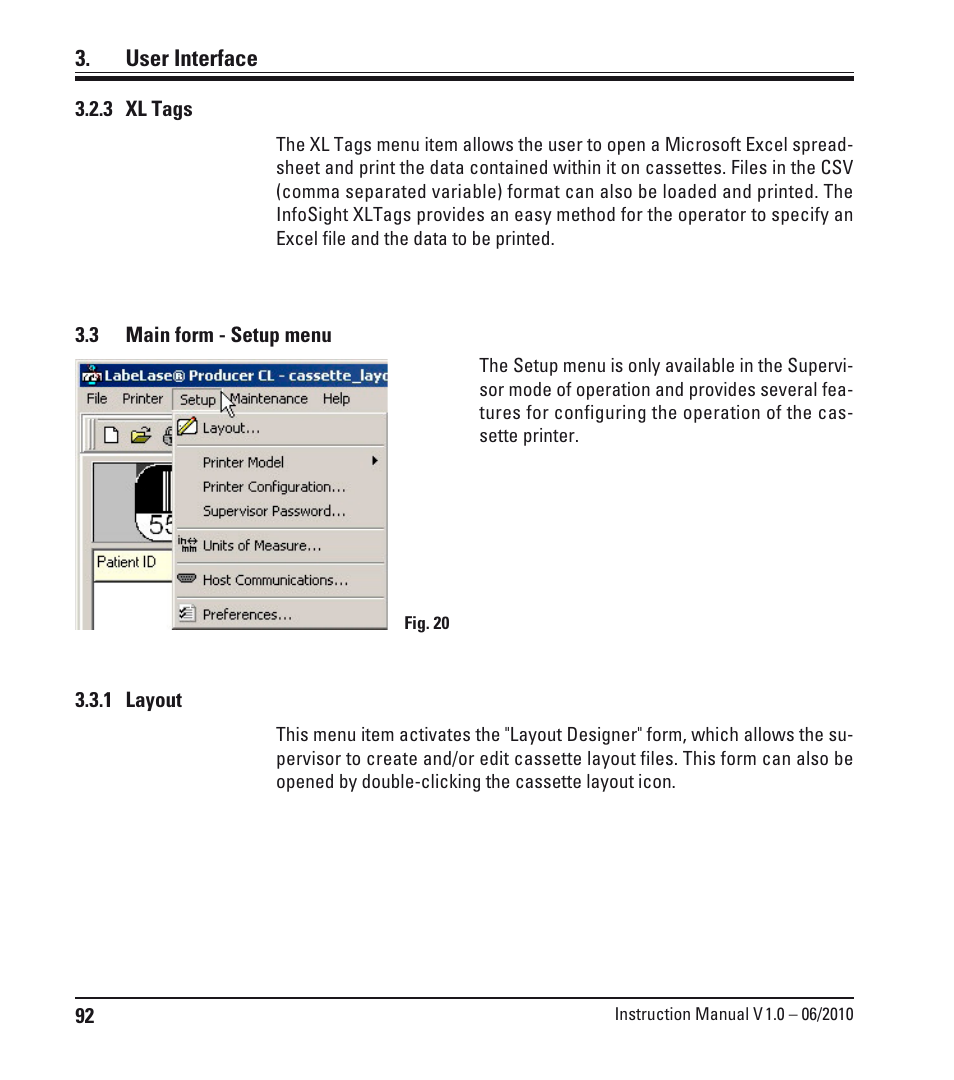 3. User Interface

3.2.3 XL Tags

The XL Tags menu item allows the user to open a Microsoft Excel spreadsheet and print the data contained within it on cassettes. Files in the CSV (comma separated variable) format can also be loaded and printed. The InfoSight XLTags provides an easy method for the operator to specify an Excel file and the data to be printed.

3.3 Main form - Setup menu

LabeLase® Producer CL - cassette_layo

File Printer Setup Maintenance Help

Layout...

Printer Model

Printer Configuration...

Supervisor Password...

Units of Measure...

Host Communications...

Preferences...

55

Patient ID

Fig. 20

The Setup menu is only available in the Supervisor mode of operation and provides several features for configuring the operation of the cassette printer.

3.3.1 Layout

This menu item activates the "Layout Designer" form, which allows the supervisor to create and/or edit cassette layout files. This form can also be opened by double-clicking the cassette layout icon.

92

Instruction Manual V 1.0 – 06/2010